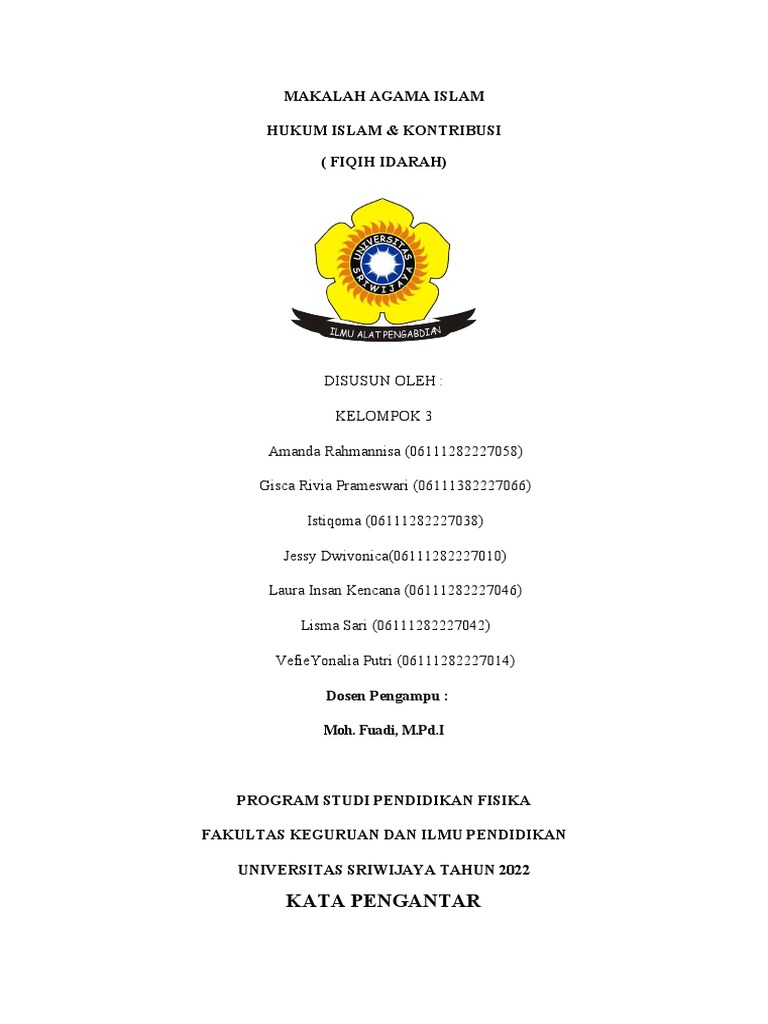 MAKALAH AGAMA ISLAM

HUKUM ISLAM & KONTRIBUSI

( FIQIH IDARAH)

UNIVERSITAS SRIWIJAYA

ILMU ALAT PENGABDIAN

DISUSUN OLEH :

KELOMPOK 3

Amanda Rahmannisa (06111282227058)

Gisca Rivia Prameswari (06111382227066)

Istiqoma (06111282227038)

Jessy Dwivonica(06111282227010)

Laura Insan Kencana (06111282227046)

Lisma Sari (06111282227042)

VefieYonalia Putri (06111282227014)

Dosen Pengampu :

Moh. Fuadi, M.Pd.I

PROGRAM STUDI PENDIDIKAN FISIKA

FAKULTAS KEGURUAN DAN ILMU PENDIDIKAN

UNIVERSITAS SRIWIJAYA TAHUN 2022

KATA PENGANTAR